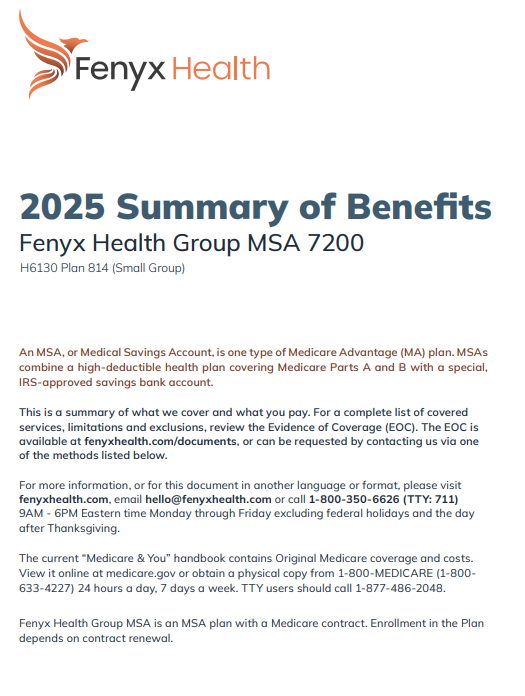 Fenyx Health

2025 Summary of Benefits

Fenyx Health Group MSA 7200

H6130 Plan 814 (Small Group)

An MSA, or Medical Savings Account, is one type of Medicare Advantage (MA) plan. MSAs combine a high-deductible health plan covering Medicare Parts A and B with a special, IRS-approved savings bank account.

This is a summary of what we cover and what you pay. For a complete list of covered services, limitations and exclusions, review the Evidence of Coverage (EOC). The EOC is available at fenyxhealth.com/documents, or can be requested by contacting us via one of the methods listed below.

For more information, or for this document in another language or format, please visit fenyxhealth.com, email hello@fenyxhealth.com or call 1-800-350-6626 (TTY: 711) 9AM - 6PM Eastern time Monday through Friday excluding federal holidays and the day after Thanksgiving.

The current "Medicare & You" handbook contains Original Medicare coverage and costs. View it online at medicare.gov or obtain a physical copy from 1-800-MEDICARE (1-800-633-4227) 24 hours a day, 7 days a week. TTY users should call 1-877-486-2048.

Fenyx Health Group MSA is an MSA plan with a Medicare contract. Enrollment in the Plan depends on contract renewal.